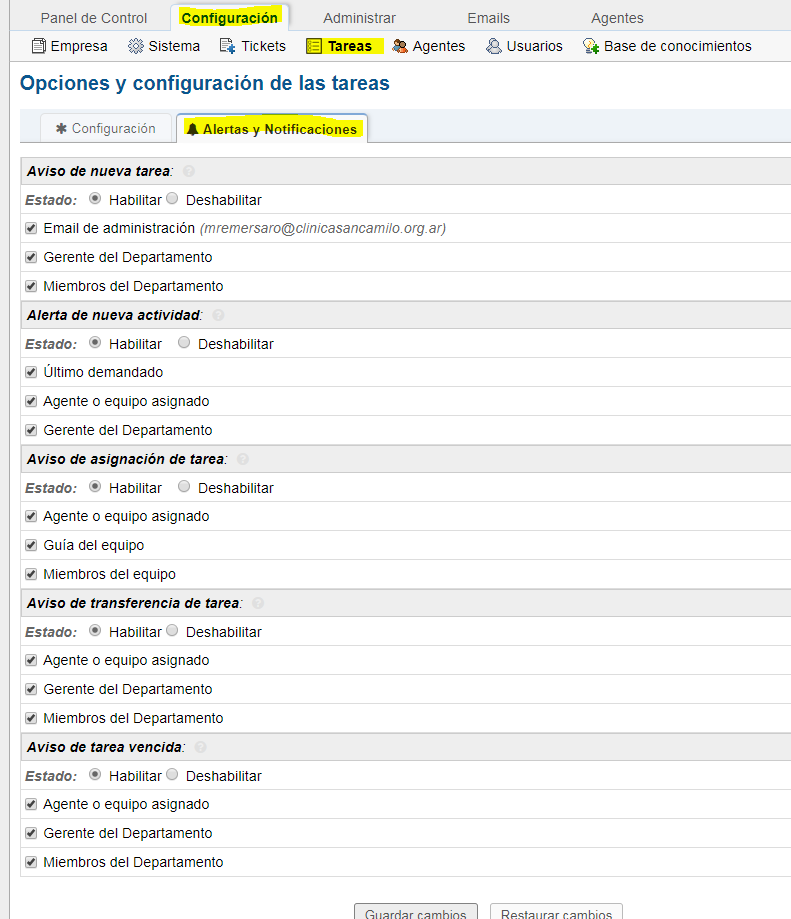 Panel de Control Configuración Administrar Emails Agentes

Empresa Sistema Tickets Tareas Agentes Usuarios Base de conocimientos

Opciones y configuración de las tareas

Configuración Alertas y Notificaciones

Aviso de nueva tarea:
Estado: Habilitar Deshabilitar
Email de administración (mremersaro@clinicasancamilo.org.ar)
Gerente del Departamento
Miembros del Departamento

Alerta de nueva actividad:
Estado: Habilitar Deshabilitar
Último demandado
Agente o equipo asignado
Gerente del Departamento

Aviso de asignación de tarea:
Estado: Habilitar Deshabilitar
Agente o equipo asignado
Guía del equipo
Miembros del equipo

Aviso de transferencia de tarea:
Estado: Habilitar Deshabilitar
Agente o equipo asignado
Gerente del Departamento
Miembros del Departamento

Aviso de tarea vencida:
Estado: Habilitar Deshabilitar
Agente o equipo asignado
Gerente del Departamento
Miembros del Departamento

Guardar cambios Restaurar cambios